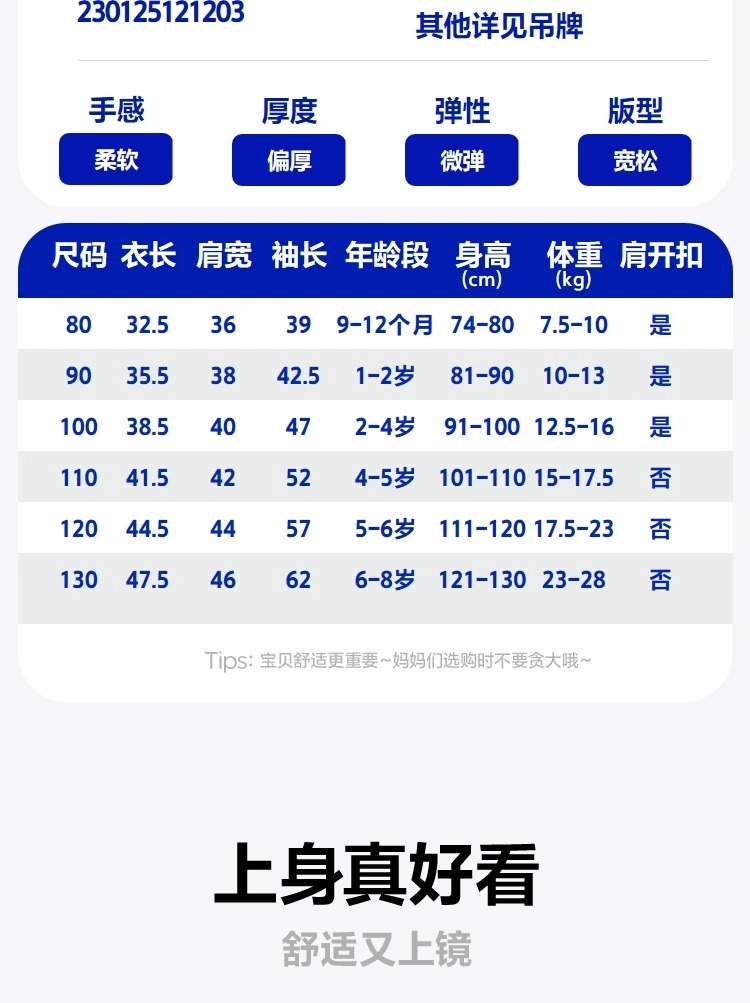 230125121203 其他详见吊牌

手感
柔软

厚度
偏厚

弹性
微弹

版型
宽松

| 尺码 | 衣长 | 肩宽 | 袖长 | 年龄段 | 身高(cm) | 体重(kg) | 肩开扣 |
|---|---|---|---|---|---|---|---|
| 80 | 32.5 | 36 | 39 | 9-12个月 | 74-80 | 7.5-10 | 是 |
| 90 | 35.5 | 38 | 42.5 | 1-2岁 | 81-90 | 10-13 | 是 |
| 100 | 38.5 | 40 | 47 | 2-4岁 | 91-100 | 12.5-16 | 是 |
| 110 | 41.5 | 42 | 52 | 4-5岁 | 101-110 | 15-17.5 | 否 |
| 120 | 44.5 | 44 | 57 | 5-6岁 | 111-120 | 17.5-23 | 否 |
| 130 | 47.5 | 46 | 62 | 6-8岁 | 121-130 | 23-28 | 否 |

Tips: 宝贝舒适更重要~妈妈们选购时不要贪大哦~

上身真好看

舒适又上镜